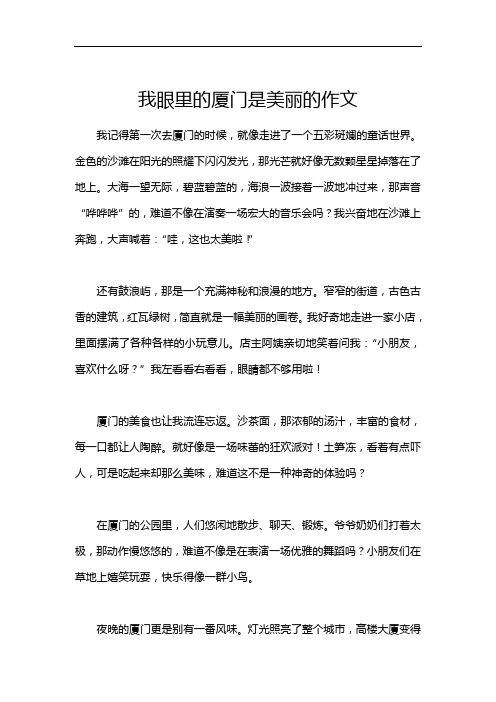 我眼里的厦门是美丽的作文

我记得第一次去厦门的时候，就像走进了一个五彩斑斓的童话世界。金色的沙滩在阳光的照耀下闪闪发光，那光芒就好像无数颗星星掉落在了地上。大海一望无际，碧蓝碧蓝的，海浪一波接着一波地冲过来，那声音“哗哗哗”的，难道不像在演奏一场宏大的音乐会吗？我兴奋地在沙滩上奔跑，大声喊着：“哇，这也太美啦！”

还有鼓浪屿，那是一个充满神秘和浪漫的地方。窄窄的街道，古色古香的建筑，红瓦绿树，简直就是一幅美丽的画卷。我好奇地走进一家小店，里面摆满了各种各样的小玩意儿。店主阿姨亲切地笑着问我：“小朋友，喜欢什么呀？”我左看看右看看，眼睛都不够用啦！

厦门的美食也让我流连忘返。沙茶面，那浓郁的汤汁，丰富的食材，每一口都让人陶醉。就好像是一场味蕾的狂欢派对！土笋冻，看着有点吓人，可是吃起来却那么美味，难道这不是一种神奇的体验吗？

在厦门的公园里，人们悠闲地散步、聊天、锻炼。爷爷奶奶们打着太极，那动作慢悠悠的，难道不像是在表演一场优雅的舞蹈吗？小朋友们在草地上嬉笑玩耍，快乐得像一群小鸟。

夜晚的厦门更是别有一番风味。灯光照亮了整个城市，高楼大厦变得